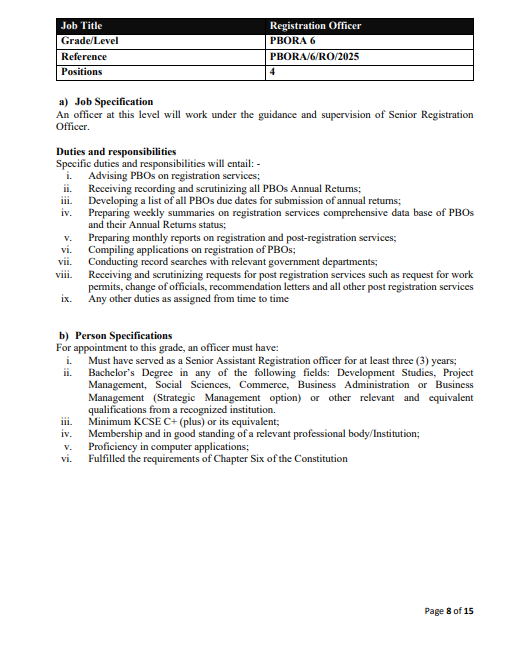 | Job Title | Registration Officer |
|---|---|
| Grade/Level | PBORA 6 |
| Reference | PBORA/6/RO/2025 |
| Positions | 4 |

a) Job Specification
An officer at this level will work under the guidance and supervision of Senior Registration Officer.

Duties and responsibilities
Specific duties and responsibilities will entail: -
i. Advising PBOs on registration services;
ii. Receiving recording and scrutinizing all PBOs Annual Returns;
iii. Developing a list of all PBOs due dates for submission of annual returns;
iv. Preparing weekly summaries on registration services comprehensive data base of PBOs and their Annual Returns status;
v. Preparing monthly reports on registration and post-registration services;
vi. Compiling applications on registration of PBOs;
vii. Conducting record searches with relevant government departments;
viii. Receiving and scrutinizing requests for post registration services such as request for work permits, change of officials, recommendation letters and all other post registration services
ix. Any other duties as assigned from time to time

b) Person Specifications
For appointment to this grade, an officer must have:
i. Must have served as a Senior Assistant Registration officer for at least three (3) years;
ii. Bachelor's Degree in any of the following fields: Development Studies, Project Management, Social Sciences, Commerce, Business Administration or Business Management (Strategic Management option) or other relevant and equivalent qualifications from a recognized institution.
iii. Minimum KCSE C+ (plus) or its equivalent;
iv. Membership and in good standing of a relevant professional body/Institution;
v. Proficiency in computer applications;
vi. Fulfilled the requirements of Chapter Six of the Constitution

Page 8 of 15